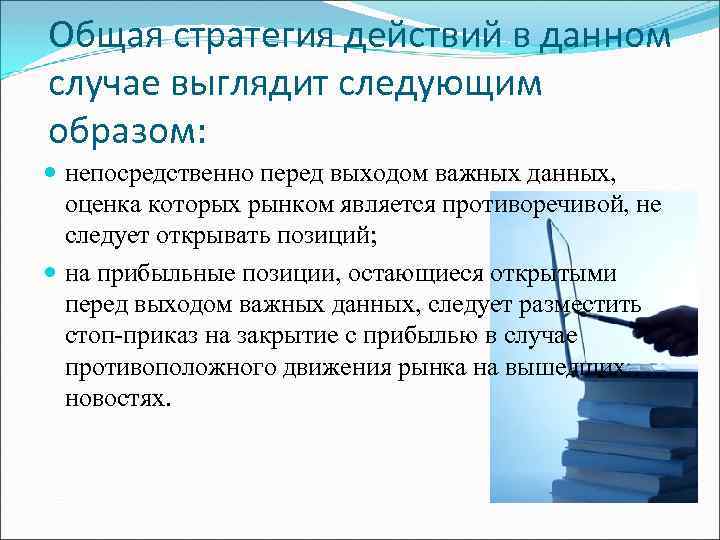 Общая стратегия действий в данном случае выглядит следующим образом:

непосредственно перед выходом важных данных, оценка которых рынком является противоречивой, не следует открывать позиций;

на прибыльные позиции, остающиеся открытыми перед выходом важных данных, следует разместить стоп-приказ на закрытие с прибылью в случае противоположного движения рынка на вышедших новостях.